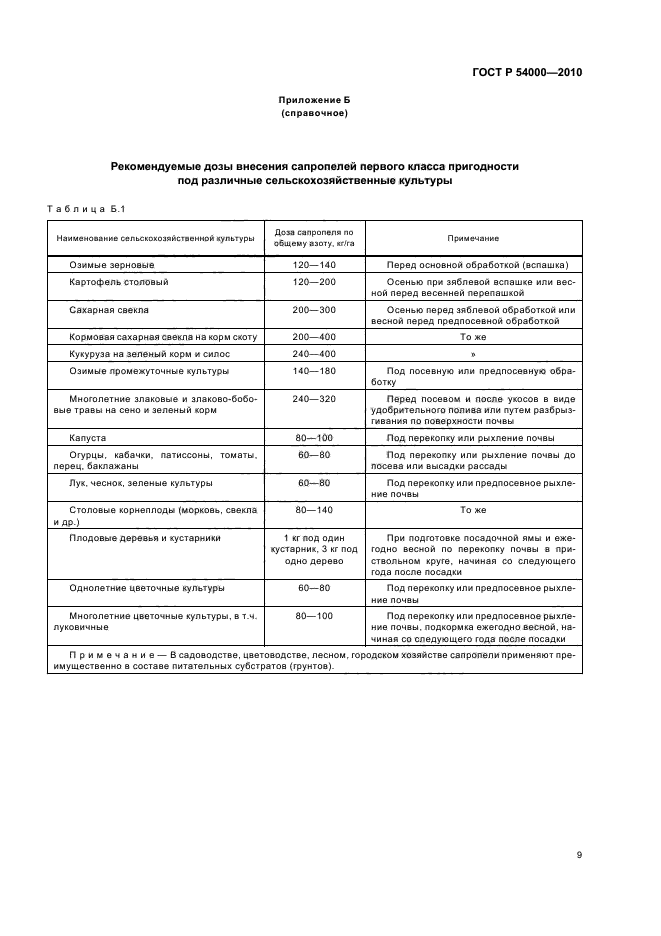 ГОСТ Р 54000—2010

Приложение Б
(справочное)

Рекомендуемые дозы внесения сапропелей первого класса пригодности под различные сельскохозяйственные культуры

Таблица Б.1

| Наименование сельскохозяйственной культуры | Доза сапропеля по общему азоту, кг/га | Примечание |
|---|---|---|
| Озимые зерновые | 120—140 | Перед основной обработкой (вспашка) |
| Картофель столовый | 120—200 | Осенью при зяблевой вспашке или весной перед весенней перепашкой |
| Сахарная свекла | 200—300 | Осенью перед зяблевой обработкой или весной перед предпосевной обработкой |
| Кормовая сахарная свекла на корм скоту | 200—400 | То же |
| Кукуруза на зеленый корм и силос | 240—400 | » |
| Озимые промежуточные культуры | 140—180 | Под посевную или предпосевную обработку |
| Многолетние злаковые и злаково-бобовые травы на сено и зеленый корм | 240—320 | Перед посевом и после укосов в виде удобрительного полива или путем разбрызгивания по поверхности почвы |
| Капуста | 80—100 | Под перекопку или рыхление почвы |
| Огурцы, кабачки, патиссоны, томаты, перец, баклажаны | 60—80 | Под перекопку или рыхление почвы до посева или высадки рассады |
| Лук, чеснок, зеленые культуры | 60—80 | Под перекопку или предпосевное рыхление почвы |
| Столовые корнеплоды (морковь, свекла и др.) | 80—140 | То же |
| Плодовые деревья и кустарники | 1 кг под один кустарник, 3 кг под одно дерево | При подготовке посадочной ямы и ежегодно весной по перекопку почвы в приствольном круге, начиная со следующего года после посадки |
| Однолетние цветочные культуры | 60—80 | Под перекопку или предпосевное рыхление почвы |
| Многолетние цветочные культуры, в т.ч. луковичные | 80—100 | Под перекопку или предпосевное рыхление почвы, подкормка ежегодно весной, начиная со следующего года после посадки |

Примечание — В садоводстве, цветоводстве, лесном, городском хозяйстве сапропели применяют преимущественно в составе питательных субстратов (грунтов).

9